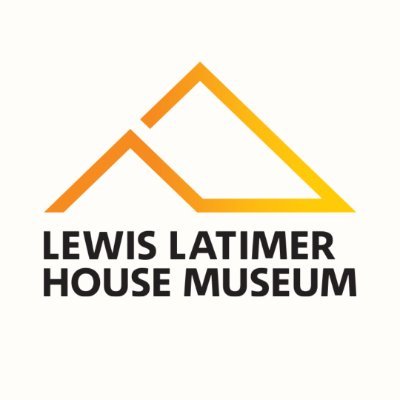 LEWIS LATIMER
HOUSE MUSEUM